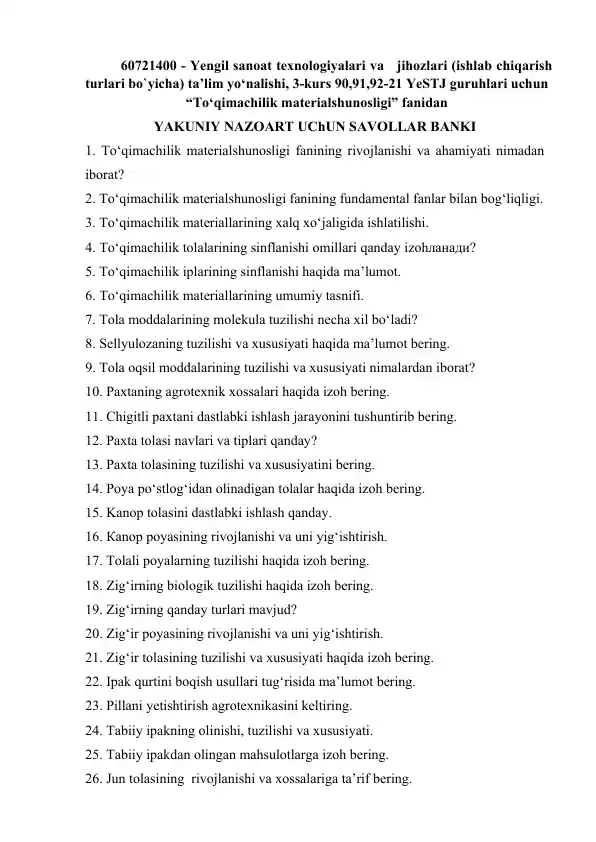 60721400 - Yengil sanoat texnologiyalari va jihozlari (ishlab chiqarish turlari bo`yicha) ta’lim yo‘nalishi, 3-kurs 90,91,92-21 YeSTJ guruhlari uchun “To‘qimachilik materialshunosligi” fanidan

YAKUNIY NAZOART UChUN SAVOLLAR BANKI

1. To‘qimachilik materialshunosligi fanining rivojlanishi va ahamiyati nimadan iborat?
2. To‘qimachilik materialshunosligi fanining fundamental fanlar bilan bog‘liqligi.
3. To‘qimachilik materiallarining xalq xo‘jaligida ishlatilishi.
4. To‘qimachilik tolalarining sinflanishi omillari qanday izohланади?
5. To‘qimachilik iplarining sinflanishi haqida ma’lumot.
6. To‘qimachilik materiallarining umumiy tasnifi.
7. Tola moddalarining molekula tuzilishi necha xil bo‘ladi?
8. Sellyulozaning tuzilishi va xususiyati haqida ma’lumot bering.
9. Tola oqsil moddalarining tuzilishi va xususiyati nimalardan iborat?
10. Paxtaning agrotexnik xossalari haqida izoh bering.
11. Chigitli paxtani dastlabki ishlash jarayonini tushuntirib bering.
12. Paxta tolasi navlari va tiplari qanday?
13. Paxta tolasining tuzilishi va xususiyatini bering.
14. Poya po‘stlog‘idan olinadigan tolalar haqida izoh bering.
15. Kanop tolasini dastlabki ishlash qanday.
16. Kanop poyasining rivojlanishi va uni yig‘ishtirish.
17. Tolali poyalarning tuzilishi haqida izoh bering.
18. Zig‘irning biologik tuzilishi haqida izoh bering.
19. Zig‘irning qanday turlari mavjud?
20. Zig‘ir poyasining rivojlanishi va uni yig‘ishtirish.
21. Zig‘ir tolasining tuzilishi va xususiyati haqida izoh bering.
22. Ipak qurtini boqish usullari tug‘risida ma’lumot bering.
23. Pillani yetishtirish agrotexnikasini keltiring.
24. Tabiiy ipakning olinishi, tuzilishi va xususiyati.
25. Tabiiy ipakdan olingan mahsulotlarga izoh bering.
26. Jun tolasining rivojlanishi va xossalariga ta’rif bering.